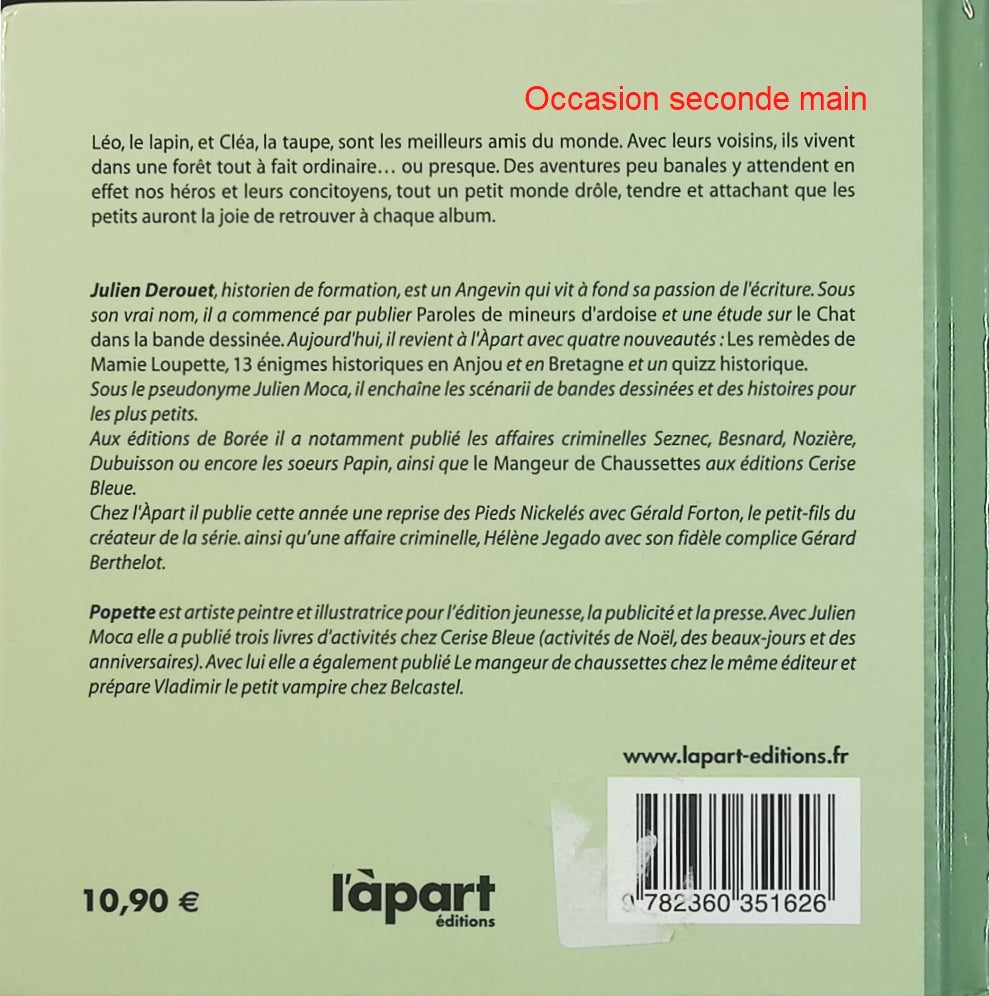 Occasion seconde main

Léo, le lapin, et Cléa, la taupe, sont les meilleurs amis du monde. Avec leurs voisins, ils vivent dans une forêt tout à fait ordinaire… ou presque. Des aventures peu banales y attendent en effet nos héros et leurs concitoyens, tout un petit monde drôle, tendre et attachant que les petits auront la joie de retrouver à chaque album.

Julien Derouet, historien de formation, est un Angevin qui vit à fond sa passion de l'écriture. Sous son vrai nom, il a commencé par publier Paroles de mineurs d'ardoise et une étude sur le Chat dans la bande dessinée. Aujourd'hui, il revient à l'Àpart avec quatre nouveautés : Les remèdes de Mamie Loupette, 13 énigmes historiques en Anjou et en Bretagne et un quizz historique.
Sous le pseudonyme Julien Moca, il enchaîne les scénarii de bandes dessinées et des histoires pour les plus petits.
Aux éditions de Borée il a notamment publié les affaires criminelles Seznec, Besnard, Nozière, Dubuisson ou encore les soeurs Papin, ainsi que le Mangeur de Chaussettes aux éditions Cerise Bleue.
Chez l'Àpart il publie cette année une reprise des Pieds Nickelés avec Gérald Forton, le petit-fils du créateur de la série. ainsi qu'une affaire criminelle, Hélène Jegado avec son fidèle complice Gérard Berthelot.

Popette est artiste peintre et illustratrice pour l'édition jeunesse, la publicité et la presse. Avec Julien Moca elle a publié trois livres d'activités chez Cerise Bleue (activités de Noël, des beaux-jours et des anniversaires). Avec lui elle a également publié Le mangeur de chaussettes chez le même éditeur et prépare Vladimir le petit vampire chez Belcastel.

www.lapart-editions.fr

10,90 €

l'àpart
éditions

9 782360 351626